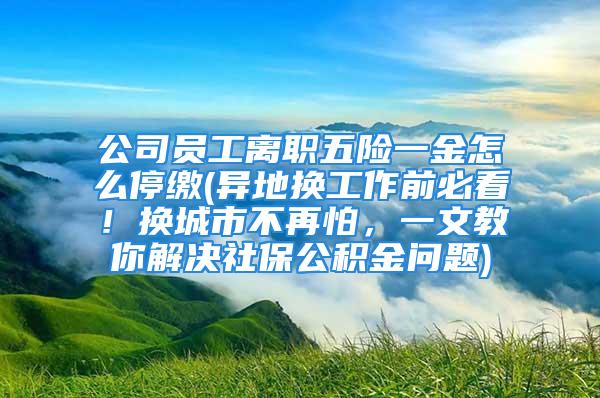 公司员工离职五险一金怎么停缴(异地换工作前必看！换城市不再怕，一文教你解决社保公积金问题)